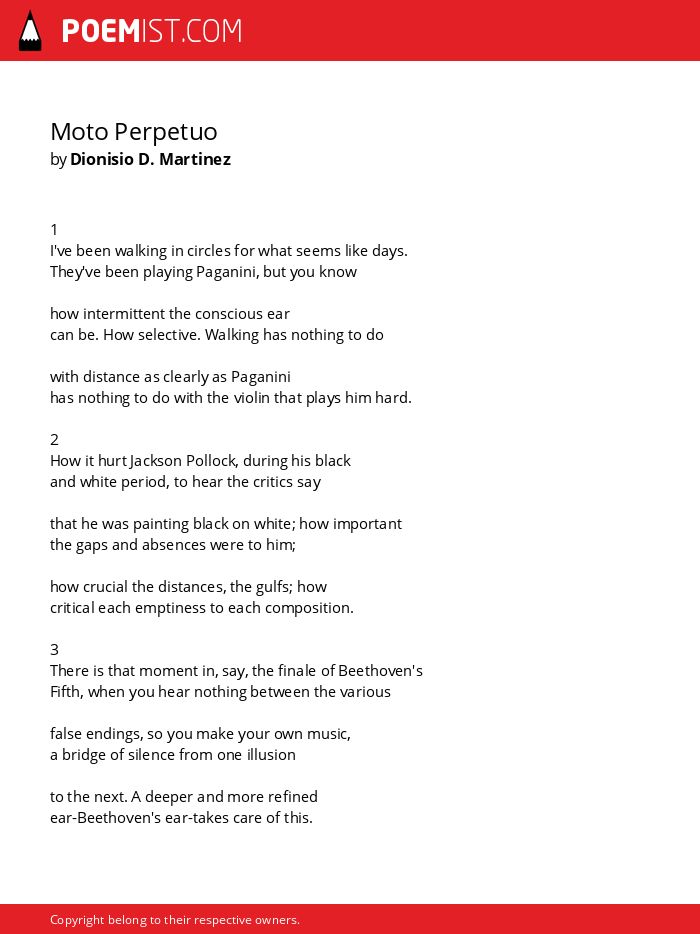 POEMIST.COM

Moto Perpetuo
by Dionisio D. Martinez

1
I've been walking in circles for what seems like days.
They've been playing Paganini, but you know

how intermittent the conscious ear
can be. How selective. Walking has nothing to do

with distance as clearly as Paganini
has nothing to do with the violin that plays him hard.

2
How it hurt Jackson Pollock, during his black
and white period, to hear the critics say

that he was painting black on white; how important
the gaps and absences were to him;

how crucial the distances, the gulfs; how
critical each emptiness to each composition.

3
There is that moment in, say, the finale of Beethoven's
Fifth, when you hear nothing between the various

false endings, so you make your own music,
a bridge of silence from one illusion

to the next. A deeper and more refined
ear-Beethoven's ear-takes care of this.

Copyright belong to their respective owners.